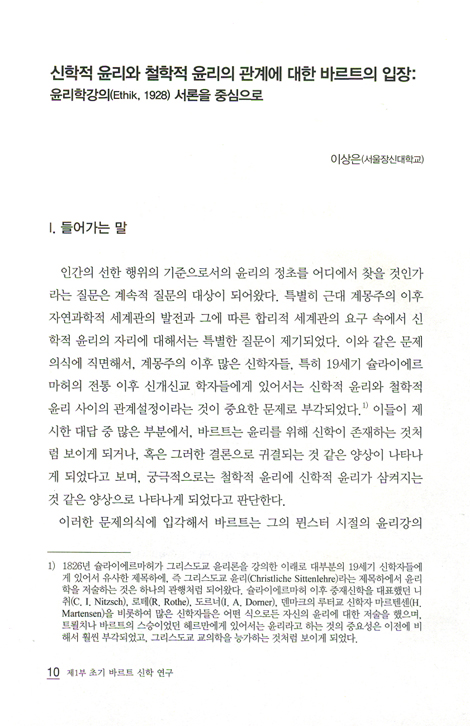 신학적 윤리와 철학적 윤리의 관계에 대한 바르트의 입장:
윤리학강의(Ethik, 1928) 서론을 중심으로

이상은(서울장신대학교)

I. 들어가는 말

인간의 선한 행위의 기준으로서의 윤리의 정초를 어디에서 찾을 것인가라는 질문은 계속적 질문의 대상이 되어왔다. 특별히 근대 계몽주의 이후 자연과학적 세계관의 발전과 그에 따른 합리적 세계관의 요구 속에서 신학적 윤리의 자리에 대해서는 특별한 질문이 제기되었다. 이와 같은 문제의식에 직면해서, 계몽주의 이후 많은 신학자들, 특히 19세기 슐라이에르마허의 전통 이후 신개신교 학자들에게 있어서는 신학적 윤리와 철학적 윤리 사이의 관계설정이라는 것이 중요한 문제로 부각되었다.$^{1)}$ 이들이 제시한 대답 중 많은 부분에서, 바르트는 윤리를 위해 신학이 존재하는 것처럼 보이게 되거나, 혹은 그러한 결론으로 귀결되는 것 같은 양상이 나타나게 되었다고 보며, 궁극적으로는 철학적 윤리에 신학적 윤리가 삼켜지는 것 같은 양상으로 나타나게 되었다고 판단한다.

이러한 문제의식에 입각해서 바르트는 그의 뮌스터 시절의 윤리강의

1) 1826년 슐라이에르마허가 그리스도교 윤리론을 강의한 이래로 대부분의 19세기 신학자들에게 있어서 유사한 제목하에, 즉 그리스도교 윤리(Christliche Sittenlehre)라는 제목하에서 윤리학을 저술하는 것은 하나의 관행처럼 되어왔다. 슐라이에르마허 이후 중재신학을 대표했던 니취(C. I. Nitzsch), 로테(R. Rothe), 도르너(I. A. Dorner), 덴마크의 루터교 신학자 마르텐센(H. Martensen)을 비롯하여 많은 신학자들은 어떤 식으로든 자신의 윤리에 대한 저술을 했으며, 트뢸치나 바르트의 스승이었던 헤르만에게 있어서는 윤리라고 하는 것의 중요성은 이전에 비해서 훨씬 부각되었고, 그리스도교 교의학을 능가하는 것처럼 보이게 되었다.

10 제1부 초기 바르트 신학 연구